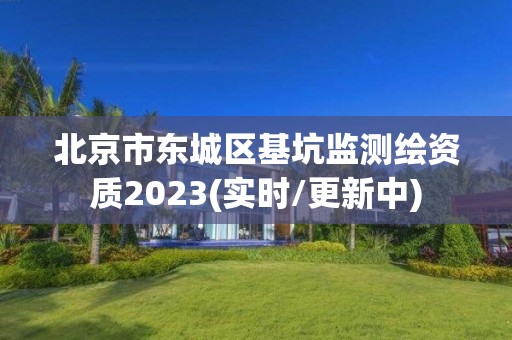 北京市东城区基坑监测绘资质2023(实时/更新中)